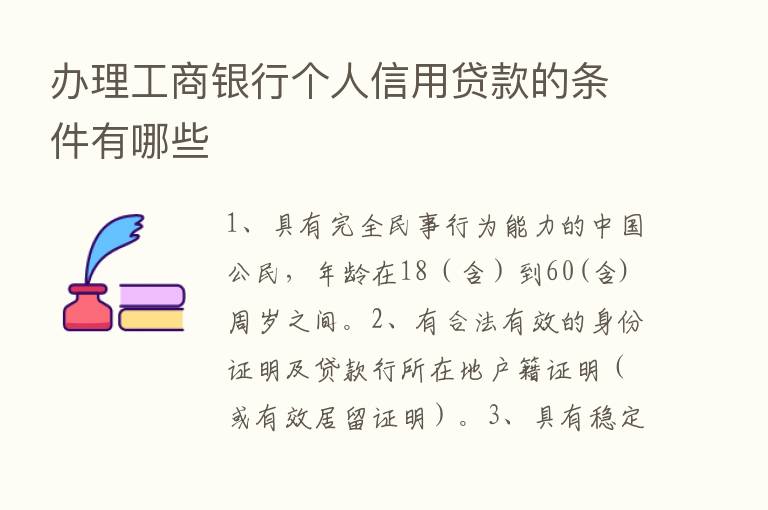 办理工商银行个人信用贷款的条件有哪些

1、具有完全民事行为能力的中国公民，年龄在18（含）到60(含)周岁之间。2、有合法有效的身份证明及贷款行所在地户籍证明（或有效居留证明）。3、具有稳定